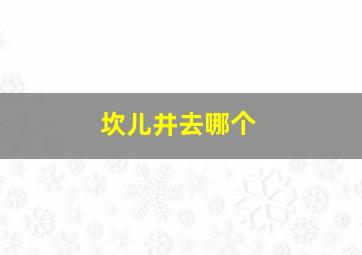 坎儿井去哪个